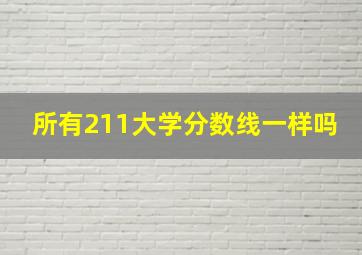 所有211大学分数线一样吗